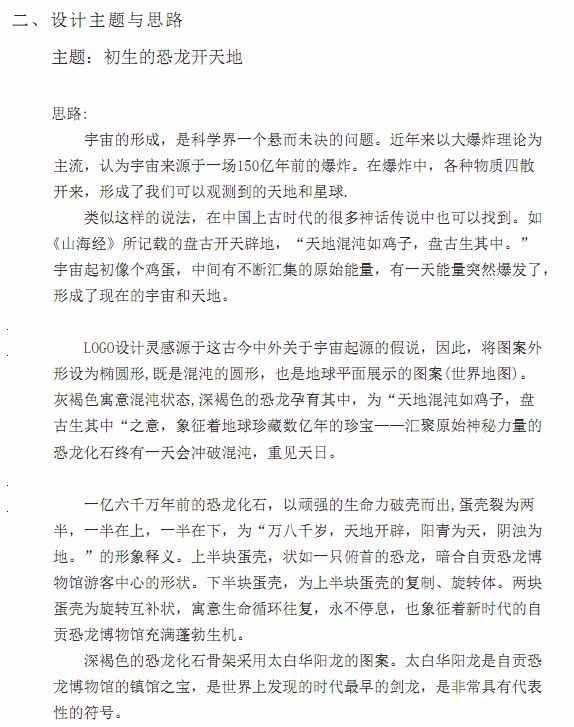 二、设计主题与思路

主题：初生的恐龙开天地

思路：

宇宙的形成，是科学界一个悬而未决的问题。近年来以大爆炸理论为主流，认为宇宙来源于一场150亿年前的爆炸。在爆炸中，各种物质四散开来，形成了我们可以观测到的天地和星球.

类似这样的说法，在中国上古时代的很多神话传说中也可以找到。如《山海经》所记载的盘古开天辟地，“天地混沌如鸡子，盘古生其中。”宇宙起初像个鸡蛋，中间有不断汇集的原始能量，有一天能量突然爆发了，形成了现在的宇宙和天地。

LOGO设计灵感源于这古今中外关于宇宙起源的假说，因此，将图案外形设为椭圆形，既是混沌的圆形，也是地球平面展示的图案(世界地图)。灰褐色寓意混沌状态,深褐色的恐龙孕育其中，为“天地混沌如鸡子，盘古生其中“之意，象征着地球珍藏数亿年的珍宝——汇聚原始神秘力量的恐龙化石终有一天会冲破混沌，重见天日。

一亿六千万年前的恐龙化石，以顽强的生命力破壳而出,蛋壳裂为两半，一半在上，一半在下，为“万八千岁，天地开辟，阳青为天，阴浊为地。”的形象释义。上半块蛋壳，状如一只俯首的恐龙，暗合自贡恐龙博物馆游客中心的形状。下半块蛋壳，为上半块蛋壳的复制、旋转体。两块蛋壳为旋转互补状，寓意生命循环往复，永不停息，也象征着新时代的自贡恐龙博物馆充满蓬勃生机。

深褐色的恐龙化石骨架采用太白华阳龙的图案。太白华阳龙是自贡恐龙博物馆的镇馆之宝，是世界上发现的时代最早的剑龙，是非常具有代表性的符号。